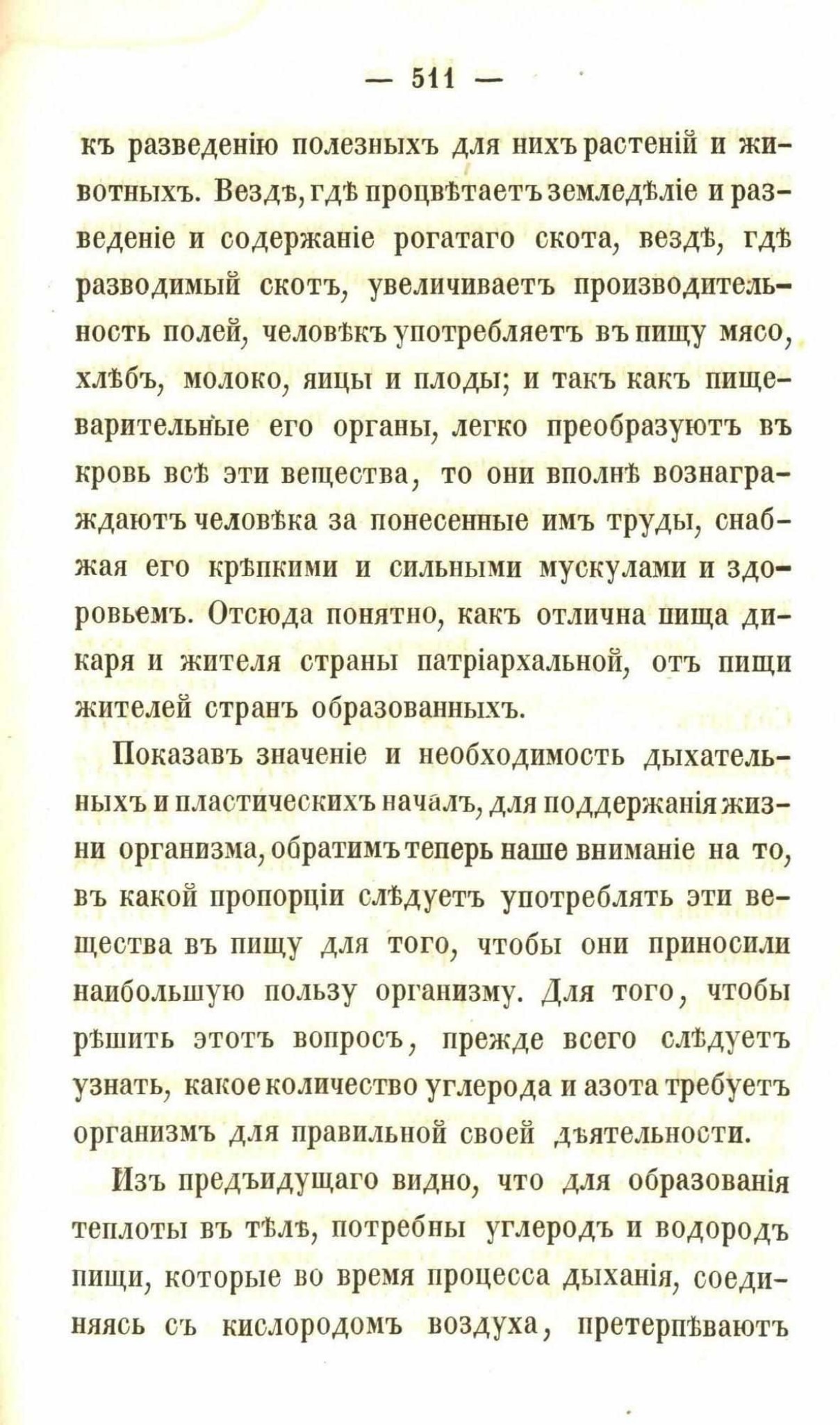 — 511 —

къ разведенію полезныхъ для нихъ растеній и животныхъ. Вездѣ, гдѣ процвѣтаетъ земледѣліе и разведеніе и содержаніе рогатаго скота, вездѣ, гдѣ разводимый скотъ, увеличиваетъ производительность полей, человѣкъ употребляетъ въ пищу мясо, хлѣбъ, молоко, яицы и плоды; и такъ какъ пищеварительные его органы, легко преобразуютъ въ кровь всѣ эти вещества, то они вполнѣ вознаграждаютъ человѣка за понесенные имъ труды, снабжая его крѣпкими и сильными мускулами и здоровьемъ. Отсюда понятно, какъ отлична пища дикаря и жителя страны патріархальной, отъ пищи жителей странъ образованныхъ.

Показавъ значеніе и необходимость дыхательныхъ и пластическихъ началъ, для поддержанія жизни организма, обратимъ теперь наше вниманіе на то, въ какой пропорціи слѣдуетъ употреблять эти вещества въ пищу для того, чтобы они приносили наибольшую пользу организму. Для того, чтобы рѣшить этотъ вопросъ, прежде всего слѣдуетъ узнать, какое количество углерода и азота требуетъ организмъ для правильной своей дѣятельности.

Изъ предъидущаго видно, что для образованія теплоты въ тѣлѣ, потребны углеродъ и водородъ пищи, которые во время процесса дыханія, соединяясь съ кислородомъ воздуха, претерпѣваютъ